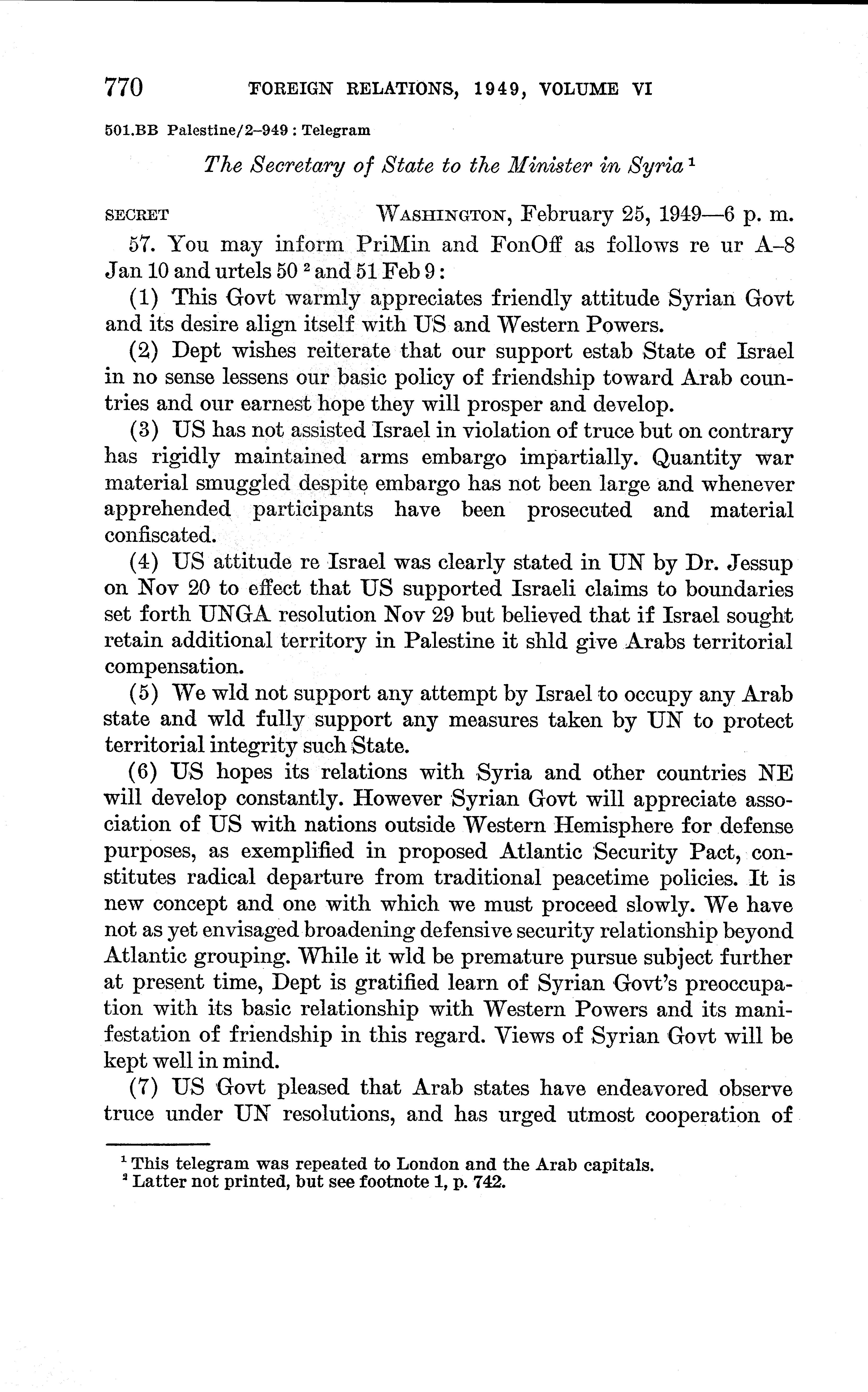 770 FOREIGN RELATIONS, 1949, VOLUME VI

501.BB Palestine/2–949 : Telegram

The Secretary of State to the Minister in Syria $^1$

SECRET WASHINGTON, February 25, 1949—6 p. m.

57. You may inform PriMin and FonOff as follows re ur A–8 Jan 10 and urtels 50 $^2$ and 51 Feb 9:

(1) This Govt warmly appreciates friendly attitude Syrian Govt and its desire align itself with US and Western Powers.

(2) Dept wishes reiterate that our support estab State of Israel in no sense lessens our basic policy of friendship toward Arab countries and our earnest hope they will prosper and develop.

(3) US has not assisted Israel in violation of truce but on contrary has rigidly maintained arms embargo impartially. Quantity war material smuggled despite embargo has not been large and whenever apprehended participants have been prosecuted and material confiscated.

(4) US attitude re Israel was clearly stated in UN by Dr. Jessup on Nov 20 to effect that US supported Israeli claims to boundaries set forth UNGA resolution Nov 29 but believed that if Israel sought retain additional territory in Palestine it shld give Arabs territorial compensation.

(5) We wld not support any attempt by Israel to occupy any Arab state and wld fully support any measures taken by UN to protect territorial integrity such State.

(6) US hopes its relations with Syria and other countries NE will develop constantly. However Syrian Govt will appreciate association of US with nations outside Western Hemisphere for defense purposes, as exemplified in proposed Atlantic Security Pact, constitutes radical departure from traditional peacetime policies. It is new concept and one with which we must proceed slowly. We have not as yet envisaged broadening defensive security relationship beyond Atlantic grouping. While it wld be premature pursue subject further at present time, Dept is gratified learn of Syrian Govt's preoccupation with its basic relationship with Western Powers and its manifestation of friendship in this regard. Views of Syrian Govt will be kept well in mind.

(7) US Govt pleased that Arab states have endeavored observe truce under UN resolutions, and has urged utmost cooperation of

$^1$ This telegram was repeated to London and the Arab capitals.
$^2$ Latter not printed, but see footnote 1, p. 742.